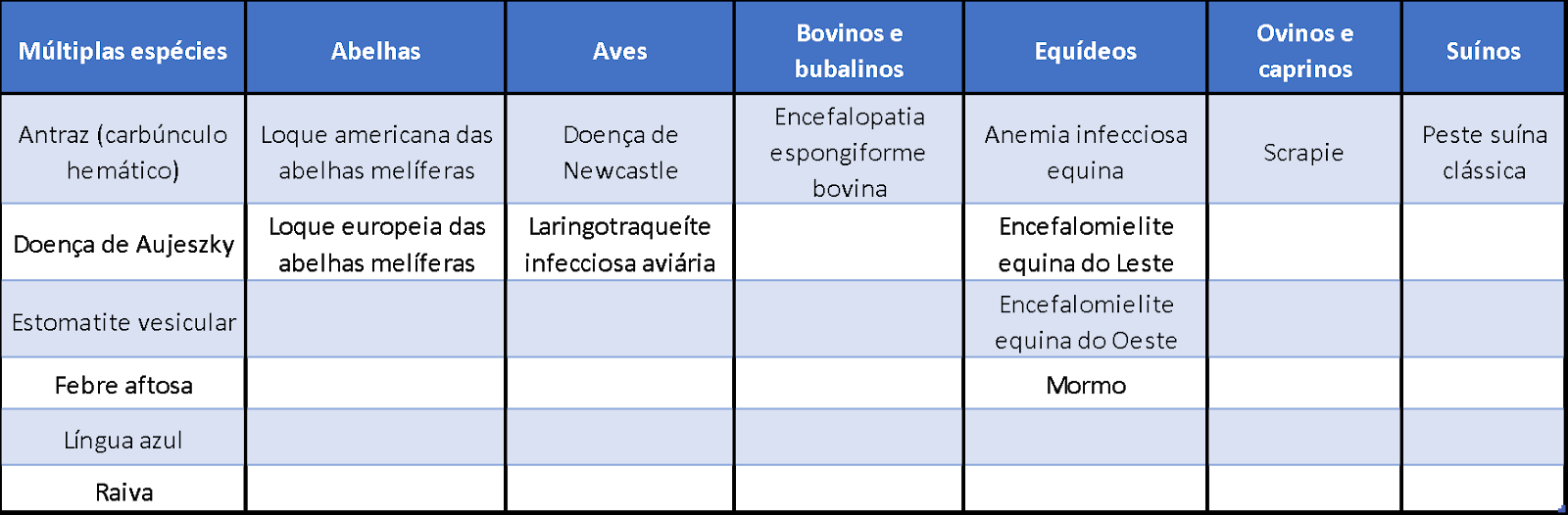 | Múltiplas espécies | Abelhas | Aves | Bovinos e bubalinos | Equídeos | Ovinos e caprinos | Suínos |
|---|---|---|---|---|---|---|
| Antraz (carbúnculo hemático) | Loque americana das abelhas melíferas | Doença de Newcastle | Encefalopatia espongiforme bovina | Anemia infecciosa equina | Scrapie | Peste suína clássica |
| Doença de Aujeszky | Loque europeia das abelhas melíferas | Laringotraqueíte infecciosa aviária | | Encefalomielite equina do Leste | | |
| Estomatite vesicular | | | | Encefalomielite equina do Oeste | | |
| Febre aftosa | | | | Mormo | | |
| Língua azul | | | | | | |
| Raiva | | | | | | |